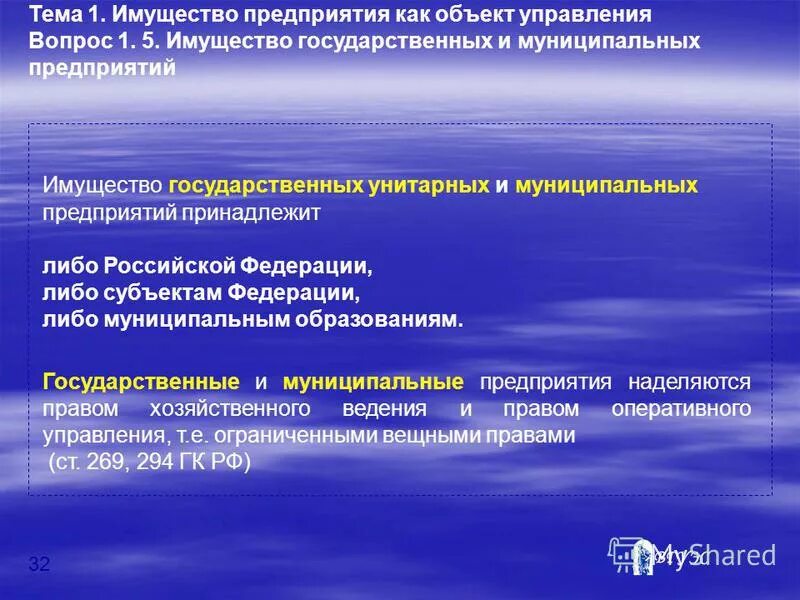 Тема 1. Имущество предприятия как объект управления
Вопрос 1. 5. Имущество государственных и муниципальных предприятий

Имущество государственных унитарных и муниципальных предприятий принадлежит

либо Российской Федерации,
либо субъектам Федерации,
либо муниципальным образованиям.

Государственные и муниципальные предприятия наделяются правом хозяйственного ведения и правом оперативного управления, т.е. ограниченными вещными правами
(ст. 269, 294 ГК РФ)

32

MyShared